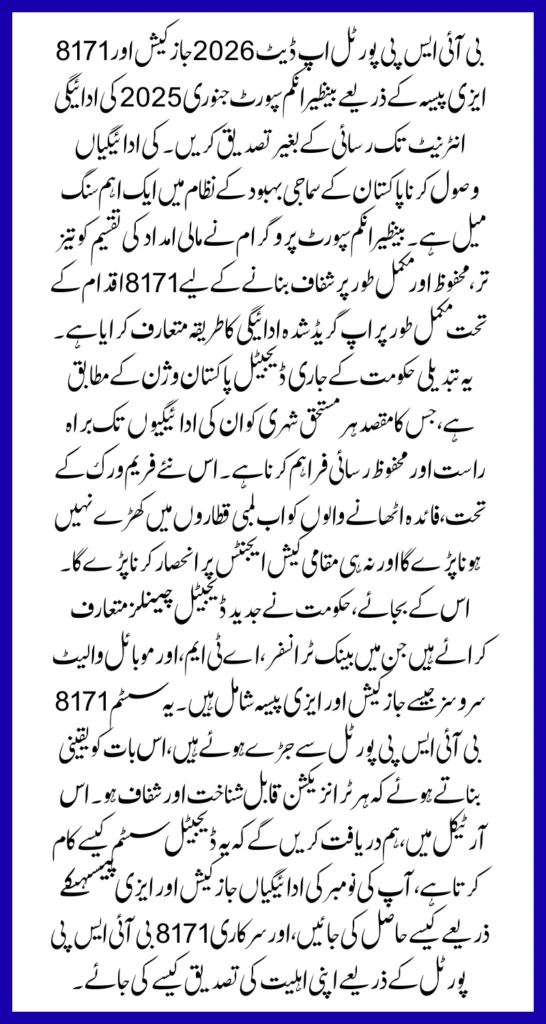 بی آئی ایس پی پورٹل اپ ڈیٹ 2026 جاز کیش اور 8171 ایزی پیسہ کے ذریعے بینظیر انکم سپورٹ جنوری 2025 کی ادائیگی انٹرنیٹ تک رسائی کے بغیر تصدیق کریں۔ کی ادائیگیاں وصول کرنا پاکستان کے سماجی بہبود کے نظام میں ایک اہم سنگ میل ہے۔ بینظیر انکم سپورٹ پروگرام نے مالی امداد کی تقسیم کو تیز تر، محفوظ اور مکمل طور پر شفاف بنانے کے لیے 8171 اقدام کے تحت مکمل طور پر اپ گریڈ شدہ ادائیگی کا طریقہ متعارف کرایا ہے۔ یہ تبدیلی حکومت کے جاری ڈیجیٹل پاکستان وژن کے مطابق ہے، جس کا مقصد ہر مستحق شہری کو ان کی ادائیگیوں تک براہ راست اور محفوظ رسائی فراہم کرنا ہے۔ اس نئے فریم ورک کے تحت، فائدہ اٹھانے والوں کو اب لمبی قطاروں میں کھڑے نہیں ہونا پڑے گا اور نہ ہی مقامی کیش ایجنٹس پر انحصار کرنا پڑے گا۔ اس کے بجائے، حکومت نے جدید ڈیجیٹل چینلز متعارف کرائے ہیں جن میں بینک ٹرانسفر، اے ٹی ایم، اور موبائل والیٹ سروسز جیسے جاز کیش اور ایزی پیسہ شامل ہیں۔ یہ سسٹم 8171 بی آئی ایس پی پورٹل سے جڑے ہوئے ہیں، اس بات کو یقینی بناتے ہوئے کہ ہر ٹرانزیکشن قابل شناخت اور شفاف ہو۔ اس آرٹیکل میں، ہم دریافت کریں گے کہ یہ ڈیجیٹل سسٹم کیسے کام کرتا ہے، آپ کی نومبر کی ادائیگیاں جاز کیش اور ایزی پیسہ کے ذریعے کیسے حاصل کی جائیں، اور سرکاری 8171 بی آئی ایس پی پورٹل کے ذریعے اپنی اہلیت کی تصدیق کیسے کی جائے۔